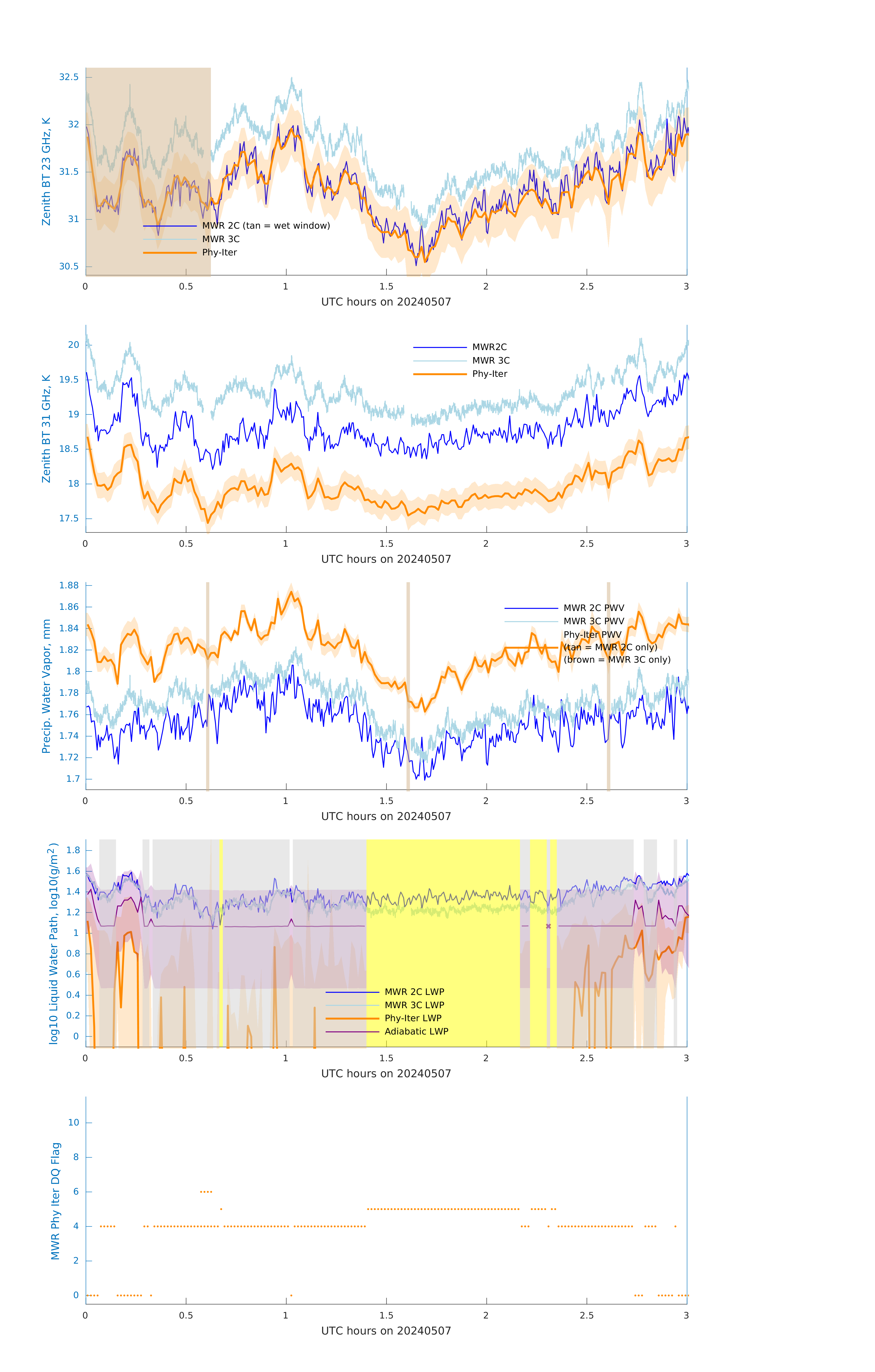 Zenith BT 23 GHz, K

32.5
32
31.5
31
30.5

MWR 2C (tan = wet window)
MWR 3C
Phy-Iter

0 0.5 1 1.5 2 2.5 3
UTC hours on 20240507

Zenith BT 31 GHz, K

20
19.5
19
18.5
18
17.5

MWR2C
MWR 3C
Phy-Iter

0 0.5 1 1.5 2 2.5 3
UTC hours on 20240507

Precip. Water Vapor, mm

1.88
1.86
1.84
1.82
1.8
1.78
1.76
1.74
1.72
1.7

MWR 2C PWV
MWR 3C PWV
Phy-Iter PWV
(tan = MWR 2C only)
(brown = MWR 3C only)

0 0.5 1 1.5 2 2.5 3
UTC hours on 20240507

log10 Liquid Water Path, log10(g/m$^2$)

1.8
1.6
1.4
1.2
1
0.8
0.6
0.4
0.2
0

MWR 2C LWP
MWR 3C LWP
Phy-Iter LWP
Adiabatic LWP

0 0.5 1 1.5 2 2.5 3
UTC hours on 20240507

MWR Phy Iter DQ Flag

10
8
6
4
2
0

0 0.5 1 1.5 2 2.5 3
UTC hours on 20240507